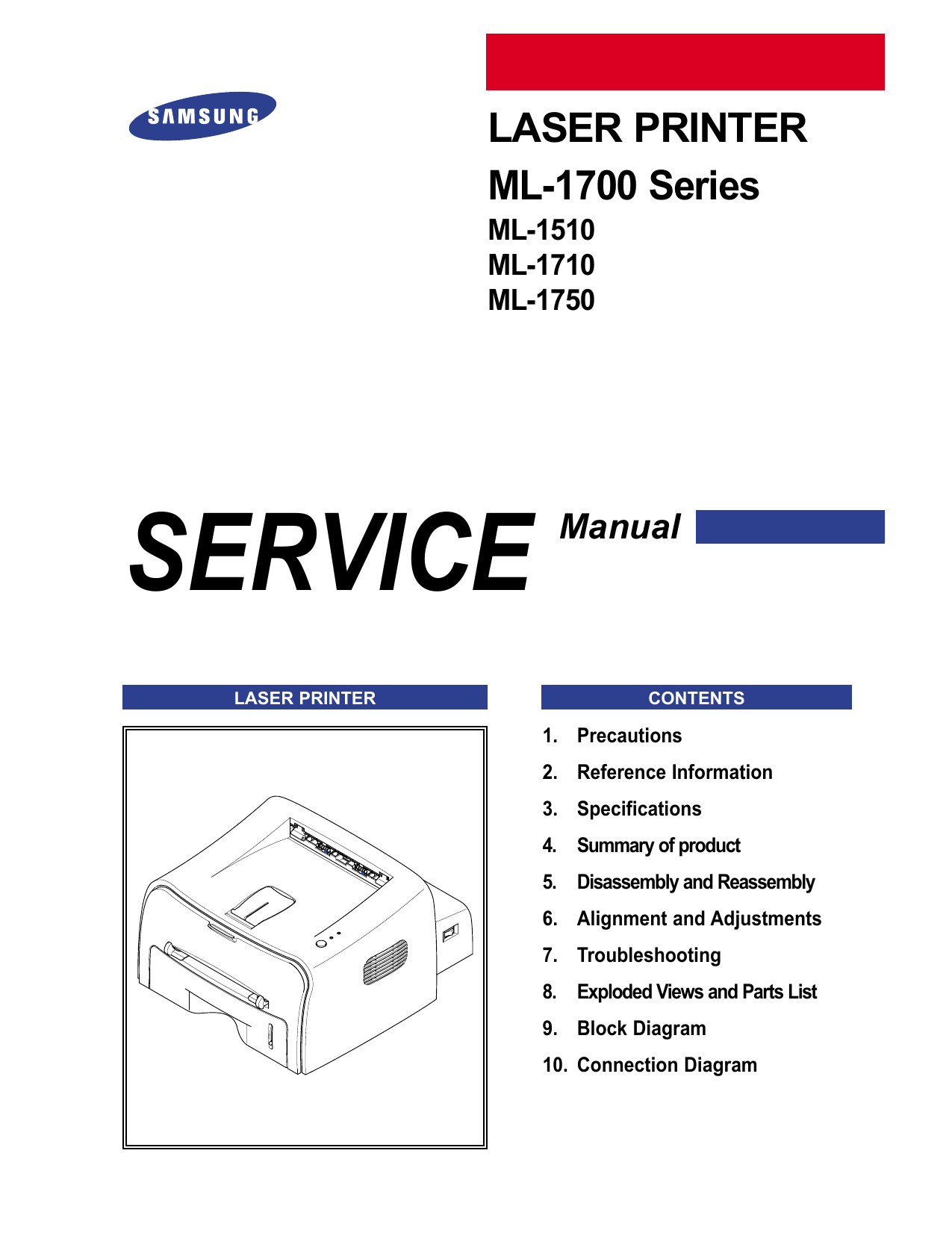 SAMSUNG

LASER PRINTER

ML-1700 Series

ML-1510
ML-1710
ML-1750

SERVICE Manual

LASER PRINTER

CONTENTS

1. Precautions
2. Reference Information
3. Specifications
4. Summary of product
5. Disassembly and Reassembly
6. Alignment and Adjustments
7. Troubleshooting
8. Exploded Views and Parts List
9. Block Diagram
10. Connection Diagram